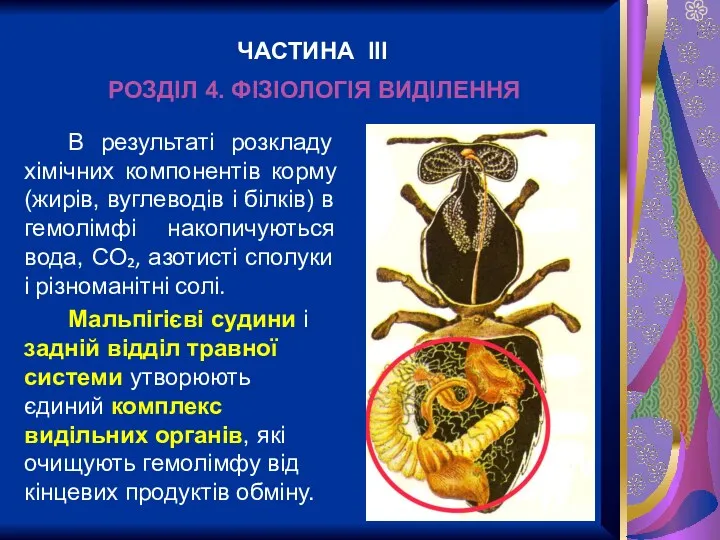 ЧАСТИНА III

РОЗДІЛ 4. ФІЗІОЛОГІЯ ВИДІЛЕННЯ

В результаті розкладу хімічних компонентів корму (жирів, вуглеводів і білків) в гемолімфі накопичуються вода, $CO_2$, азотисті сполуки і різноманітні солі.

Мальпігієві судини і задній відділ травної системи утворюють єдиний комплекс видільних органів, які очищують гемолімфу від кінцевих продуктів обміну.